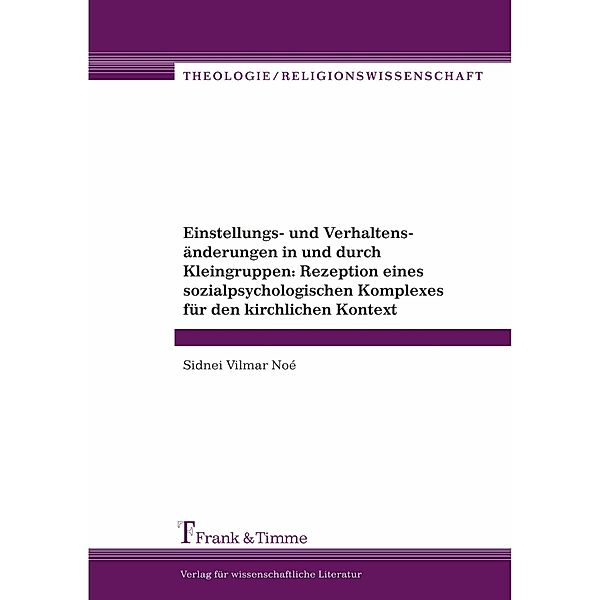 THEOLOGIE/RELIGIONSWISSENSCHAFT

Einstellungs- und Verhaltensänderungen in und durch Kleingruppen: Rezeption eines sozialpsychologischen Komplexes für den kirchlichen Kontext

Sidnei Vilmar Noé

Frank & Timme

Verlag für wissenschaftliche Literatur